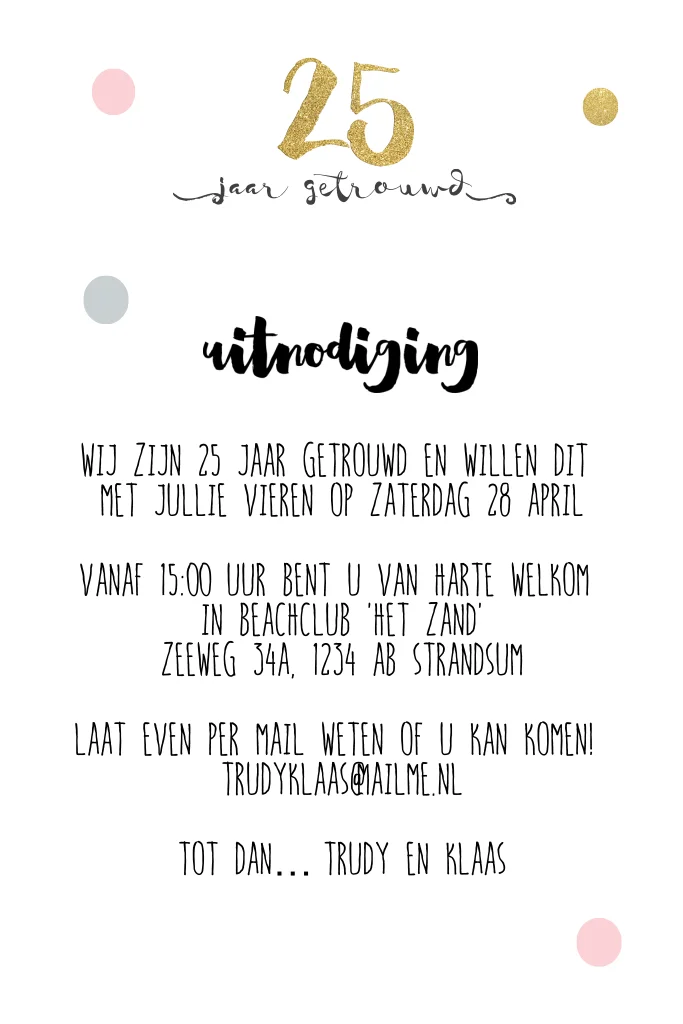 25
jaar getrouwd

uitnodiging

WIJ ZIJN 25 JAAR GETROUWD EN WILLEN DIT MET JULLIE VIEREN OP ZATERDAG 28 APRIL

VANAF 15:00 UUR BENT U VAN HARTE WELKOM
IN BEACHCLUB 'HET ZAND'
ZEEWEG 34A, 1234 AB STRANDSUM

LAAT EVEN PER MAIL WETEN OF U KAN KOMEN!
TRUDYKLAAS@MAILME.NL

TOT DAN... TRUDY EN KLAAS